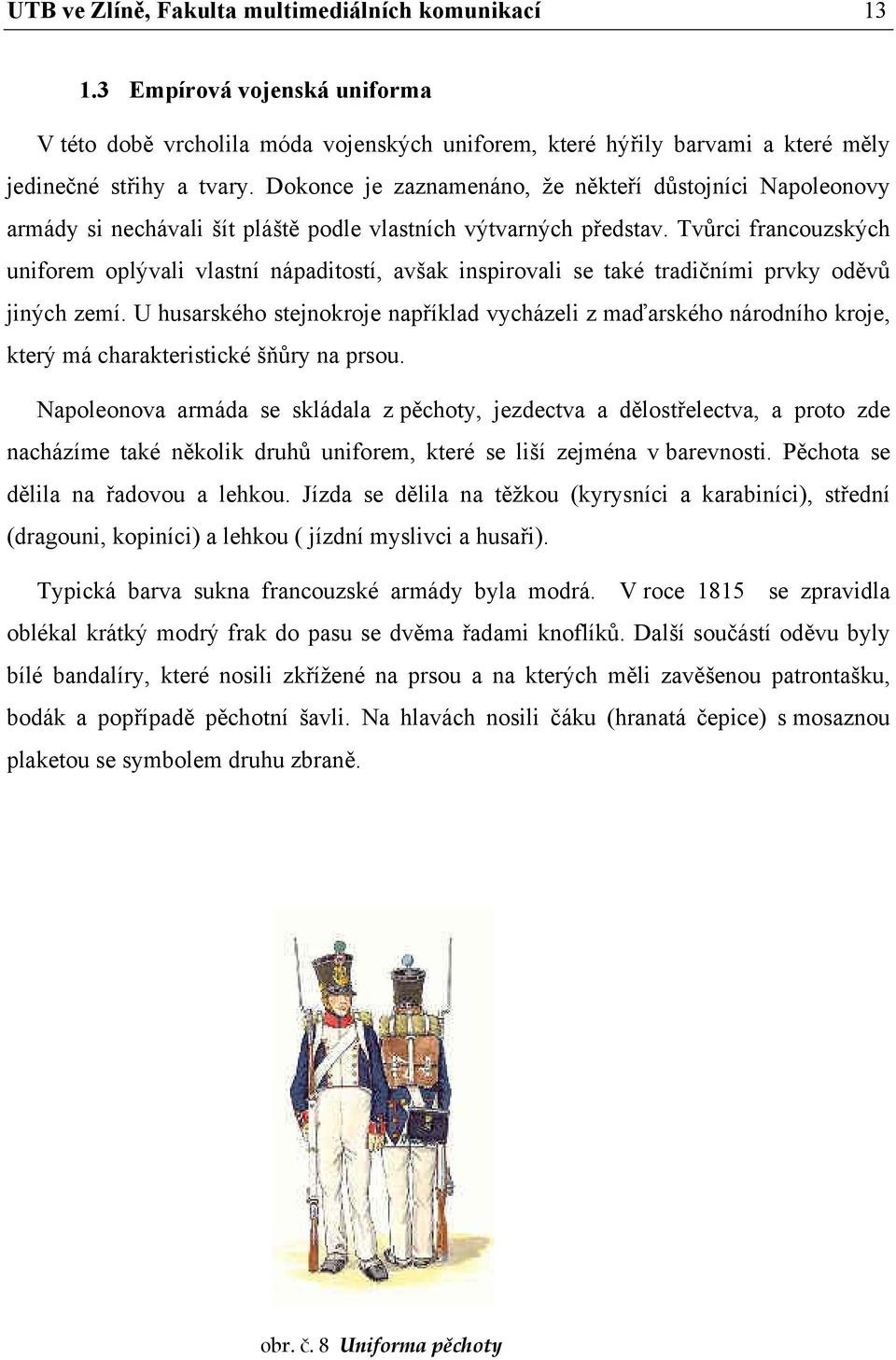 UTB ve Zlíně, Fakulta multimediálních komunikací 13

1.3 Empírová vojenská uniforma

V této době vrcholila móda vojenských uniforem, které hýřily barvami a které měly jedinečné střihy a tvary. Dokonce je zaznamenáno, že někteří důstojníci Napoleonovy armády si nechávali šít pláště podle vlastních výtvarných představ. Tvůrci francouzských uniforem oplývali vlastní nápaditostí, avšak inspirovali se také tradičními prvky oděvů jiných zemí. U husarského stejnokroje například vycházeli z maďarského národního kroje, který má charakteristické šňůry na prsou.

Napoleonova armáda se skládala z pěchoty, jezdectva a dělostřelectva, a proto zde nacházíme také několik druhů uniforem, které se liší zejména v barevnosti. Pěchota se dělila na řadovou a lehkou. Jízda se dělila na těžkou (kyrysníci a karabiníci), střední (dragouni, kopiníci) a lehkou ( jízdní myslivci a husaři).

Typická barva sukna francouzské armády byla modrá. V roce 1815 se zpravidla oblékal krátký modrý frak do pasu se dvěma řadami knoflíků. Další součástí oděvu byly bílé bandalíry, které nosili zkřížené na prsou a na kterých měli zavěšenou patrontašku, bodák a popřípadě pěchotní šavli. Na hlavách nosili čáku (hranatá čepice) s mosaznou plaketou se symbolem druhu zbraně.

obr. č. 8 Uniforma pěchoty